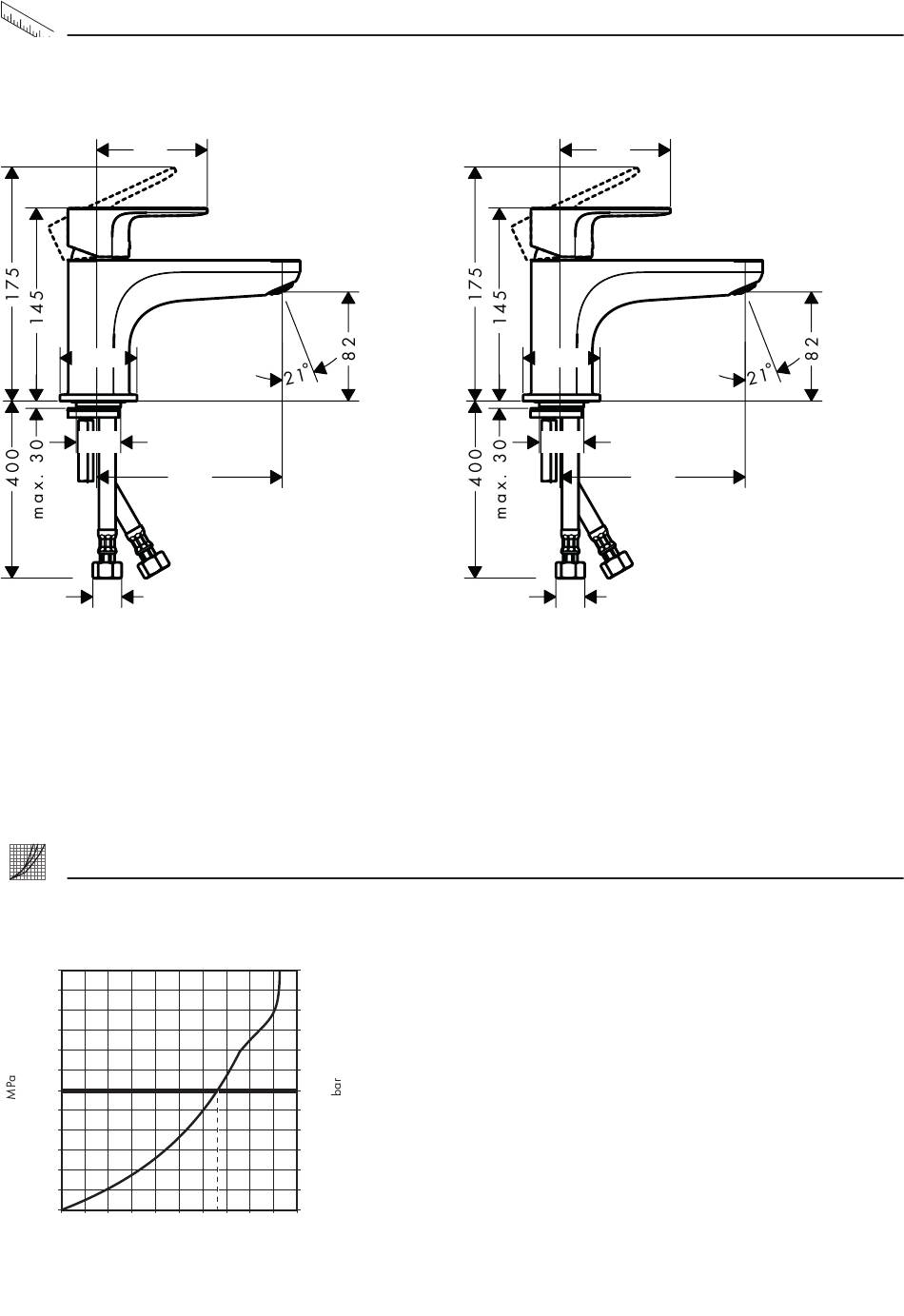 175
145
82
21°
400
max. 30

175
145
82
21°
400
max. 30

MPa
bar